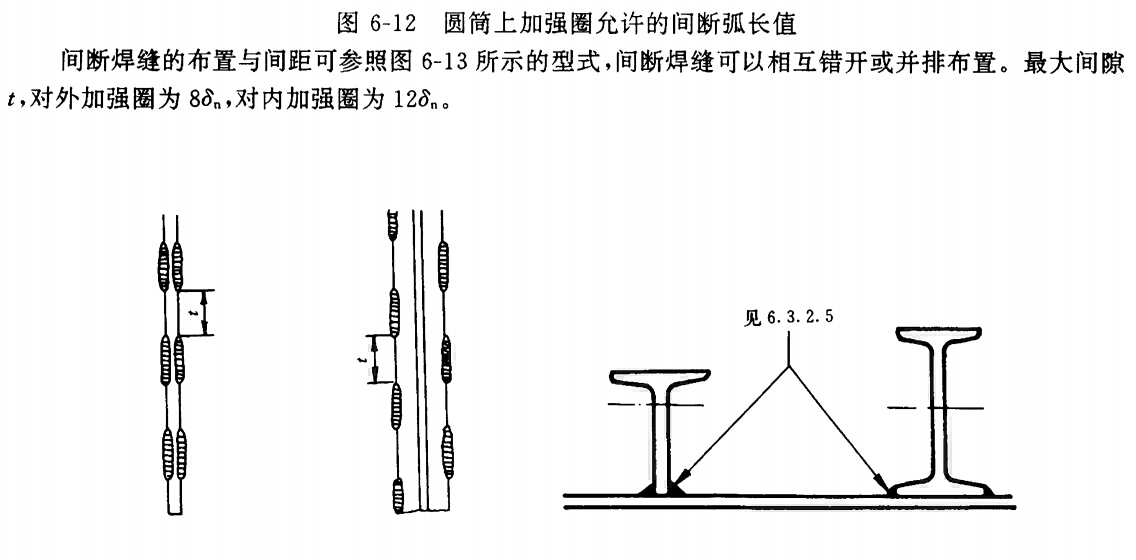 图 6-12　圆筒上加强圈允许的间断弧长值

间断焊缝的布置与间距可参照图 6-13 所示的型式，间断焊缝可以相互错开或并排布置。最大间隙 $t$，对外加强圈为 $8\delta_n$，对内加强圈为 $12\delta_n$。

$t$

$t$

见 6.3.2.5